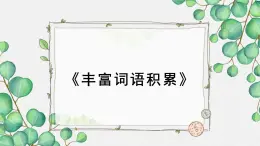 《丰富词语积累》